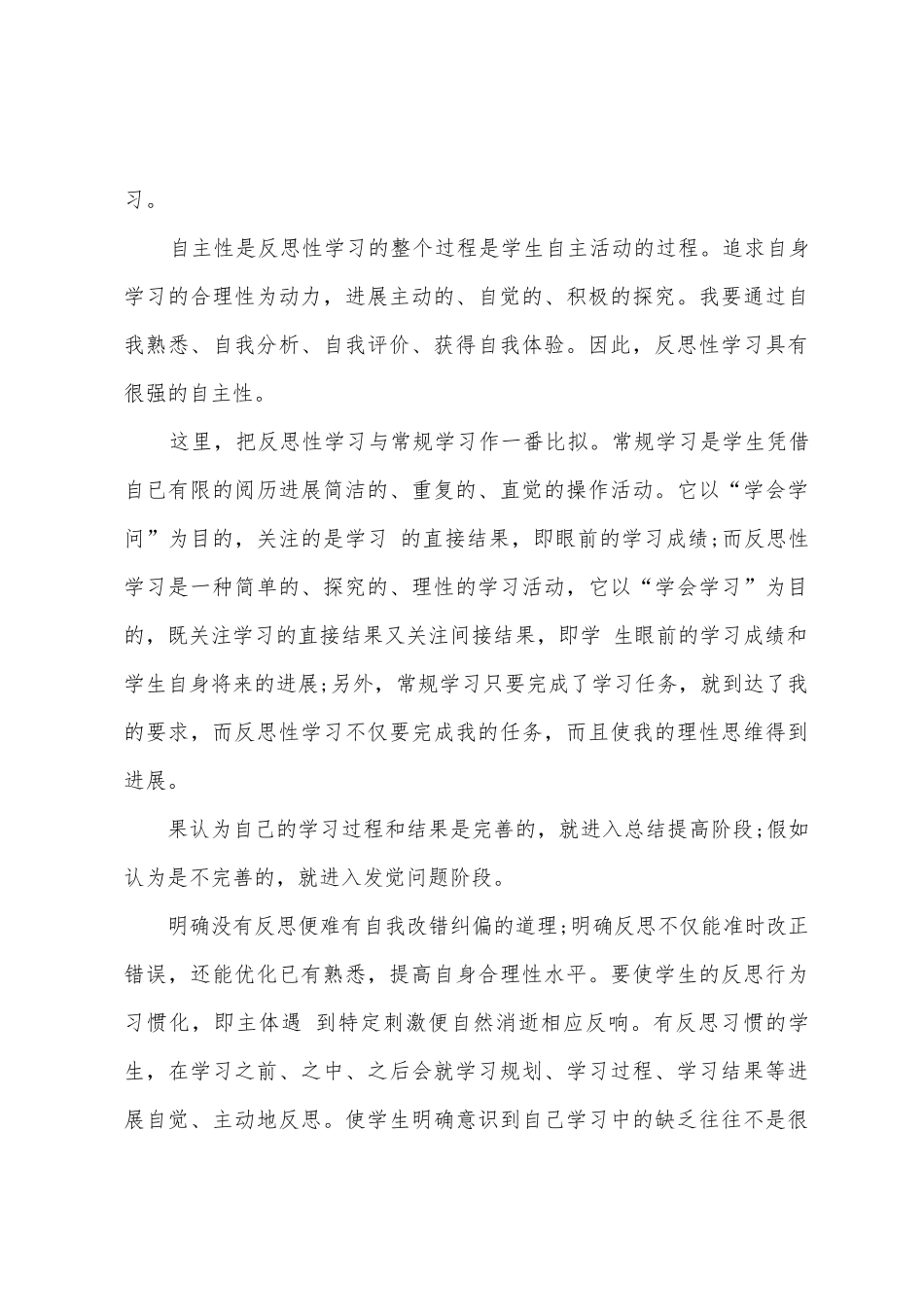 习。

自主性是反思性学习的整个过程是学生自主活动的过程。追求自身学习的合理性为动力，进展主动的、自觉的、积极的探究。我要通过自我熟悉、自我分析、自我评价、获得自我体验。因此，反思性学习具有很强的自主性。

这里，把反思性学习与常规学习作一番比拟。常规学习是学生凭借自已有限的阅历进展简洁的、重复的、直觉的操作活动。它以“学会学问”为目的，关注的是学习 的直接结果，即眼前的学习成绩;而反思性学习是一种简单的、探究的、理性的学习活动，它以“学会学习”为目的，既关注学习的直接结果又关注间接结果，即学 生眼前的学习成绩和学生自身将来的进展;另外，常规学习只要完成了学习任务，就到达了我的要求，而反思性学习不仅要完成我的任务，而且使我的理性思维得到进展。

果认为自己的学习过程和结果是完善的，就进入总结提高阶段;假如认为是不完善的，就进入发觉问题阶段。

明确没有反思便难有自我改错纠偏的道理;明确反思不仅能准时改正错误，还能优化已有熟悉，提高自身合理性水平。要使学生的反思行为习惯化，即主体遇 到特定刺激便自然消逝相应反响。有反思习惯的学生，在学习之前、之中、之后会就学习规划、学习过程、学习结果等进展自觉、主动地反思。使学生明确意识到自己学习中的缺乏往往不是很